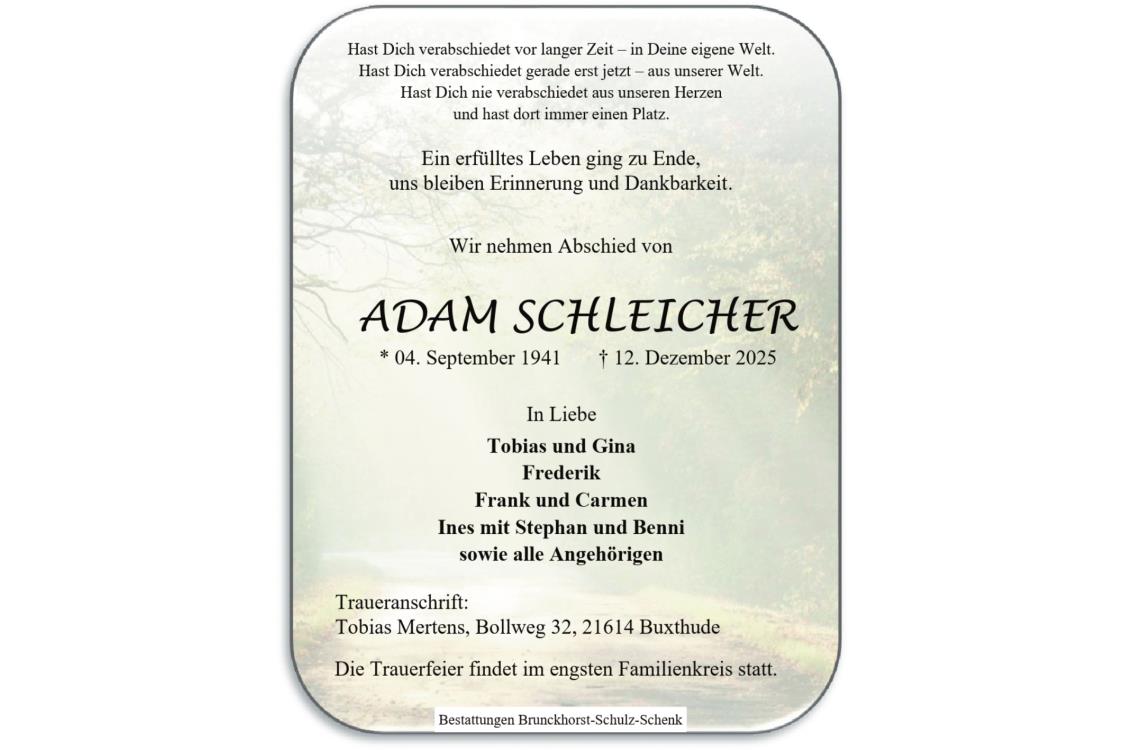 Hast Dich verabschiedet vor langer Zeit – in Deine eigene Welt.
Hast Dich verabschiedet gerade erst jetzt – aus unserer Welt.
Hast Dich nie verabschiedet aus unseren Herzen
und hast dort immer einen Platz.

Ein erfülltes Leben ging zu Ende,
uns bleiben Erinnerung und Dankbarkeit.

Wir nehmen Abschied von

ADAM SCHLEICHER

* 04. September 1941 † 12. Dezember 2025

In Liebe

Tobias und Gina
Frederik
Frank und Carmen
Ines mit Stephan und Benni
sowie alle Angehörigen

Traueranschrift:
Tobias Mertens, Bollweg 32, 21614 Buxthude

Die Trauerfeier findet im engsten Familienkreis statt.

Bestattungen Brunckhorst-Schulz-Schenk